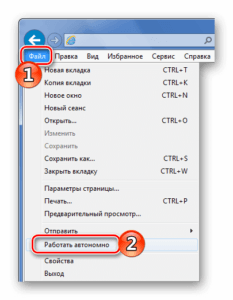 Файл Правка Вид Избранное Сервис Справка

1

Новая вкладка CTRL+T
Копия вкладки CTRL+K
Новое окно CTRL+N
Новый сеанс
Открыть... CTRL+O
Изменить
Сохранить
Сохранить как... CTRL+S
Закрыть вкладку CTRL+W

Параметры страницы...
Печать... CTRL+P
Предварительный просмотр...

Отправить
Работать автономно

2

Свойства
Выход